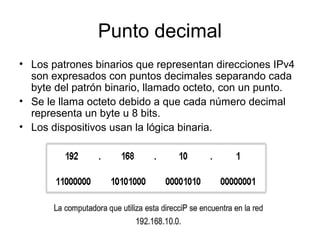 Punto decimal

• Los patrones binarios que representan direcciones IPv4 son expresados con puntos decimales separando cada byte del patrón binario, llamado octeto, con un punto.
• Se le llama octeto debido a que cada número decimal representa un byte u 8 bits.
• Los dispositivos usan la lógica binaria.

192 . 168 . 10 . 1

11000000 10101000 00001010 00000001

La computadora que utiliza esta direcciP se encuentra en la red 192.168.10.0.